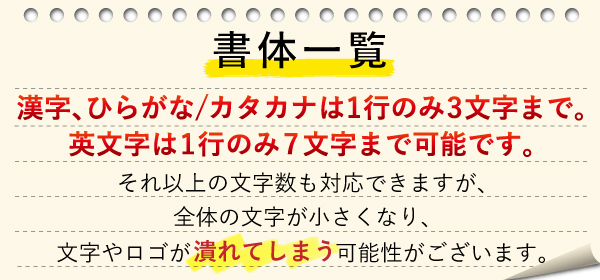 書体一覧

漢字、ひらがな/カタカナは1行のみ3文字まで。
英文字は1行のみ7文字まで可能です。

それ以上の文字数も対応できますが、
全体の文字が小さくなり、
文字やロゴが潰れてしまう可能性がございます。